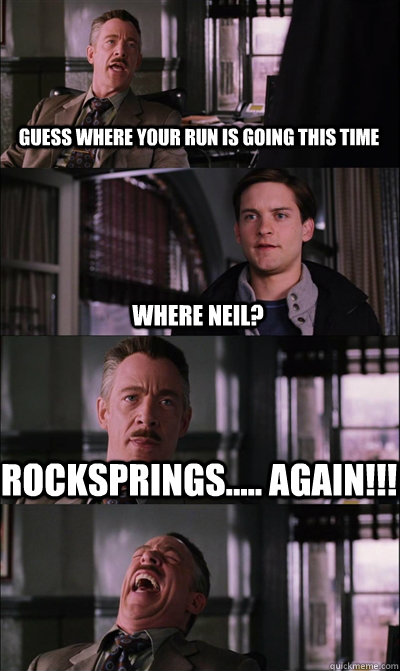 GUESS WHERE YOUR RUN IS GOING THIS TIME

WHERE NEIL?

ROCKSPRINGS..... AGAIN!!!

quickmeme.com